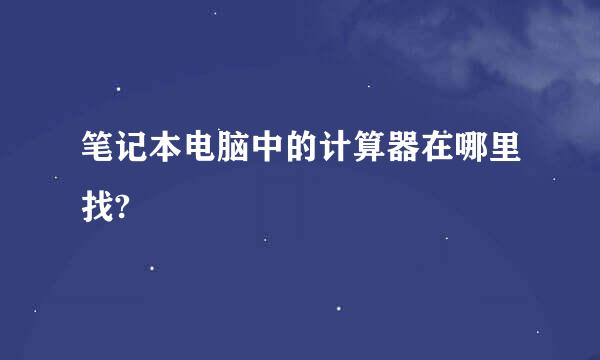 笔记本电脑中的计算器在哪里找?